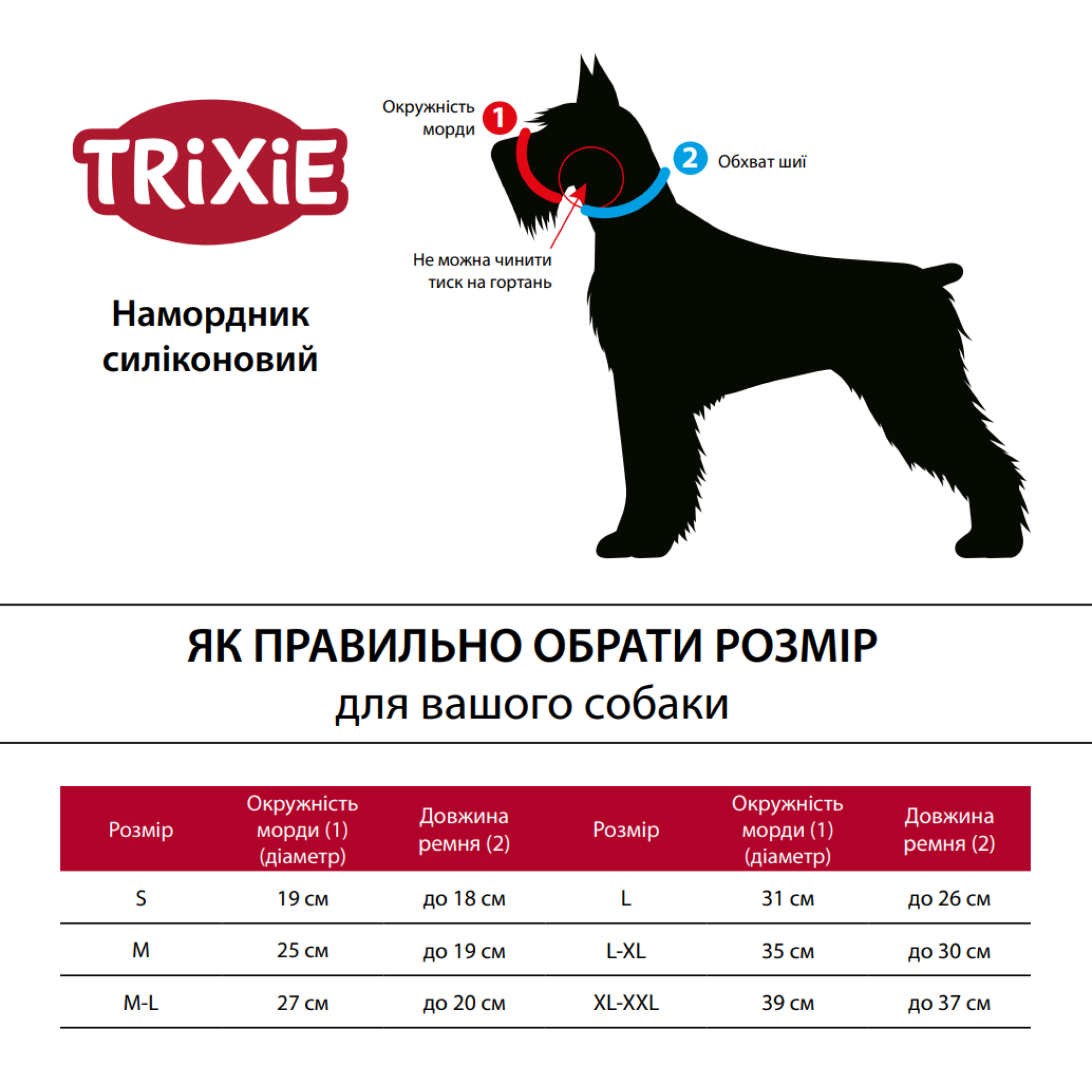 TRiXiE

Намордник силіконовий

Окружність морди 1

2 Обхват шиї

Не можна чинити тиск на гортань

ЯК ПРАВИЛЬНО ОБРАТИ РОЗМІР
для вашого собаки

| Розмір | Окружність морди (1) (діаметр) | Довжина ремня (2) | Розмір | Окружність морди (1) (діаметр) | Довжина ремня (2) |
|---|---|---|---|---|---|
| S | 19 см | до 18 см | L | 31 см | до 26 см |
| M | 25 см | до 19 см | L-XL | 35 см | до 30 см |
| M-L | 27 см | до 20 см | XL-XXL | 39 см | до 37 см |